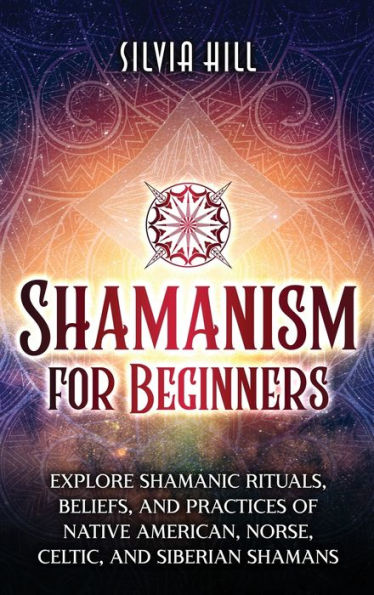 SILVIA HILL

SHAMANISM
FOR BEGINNERS

EXPLORE SHAMANIC RITUALS, BELIEFS, AND PRACTICES OF NATIVE AMERICAN, NORSE, CELTIC, AND SIBERIAN SHAMANS